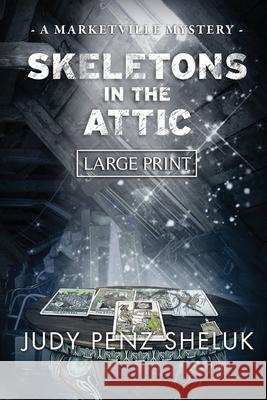 - A MARKETVILLE MYSTERY -

SKELETONS IN THE ATTIC

LARGE PRINT

JUDY PENZ SHELUK

Kraina Książek